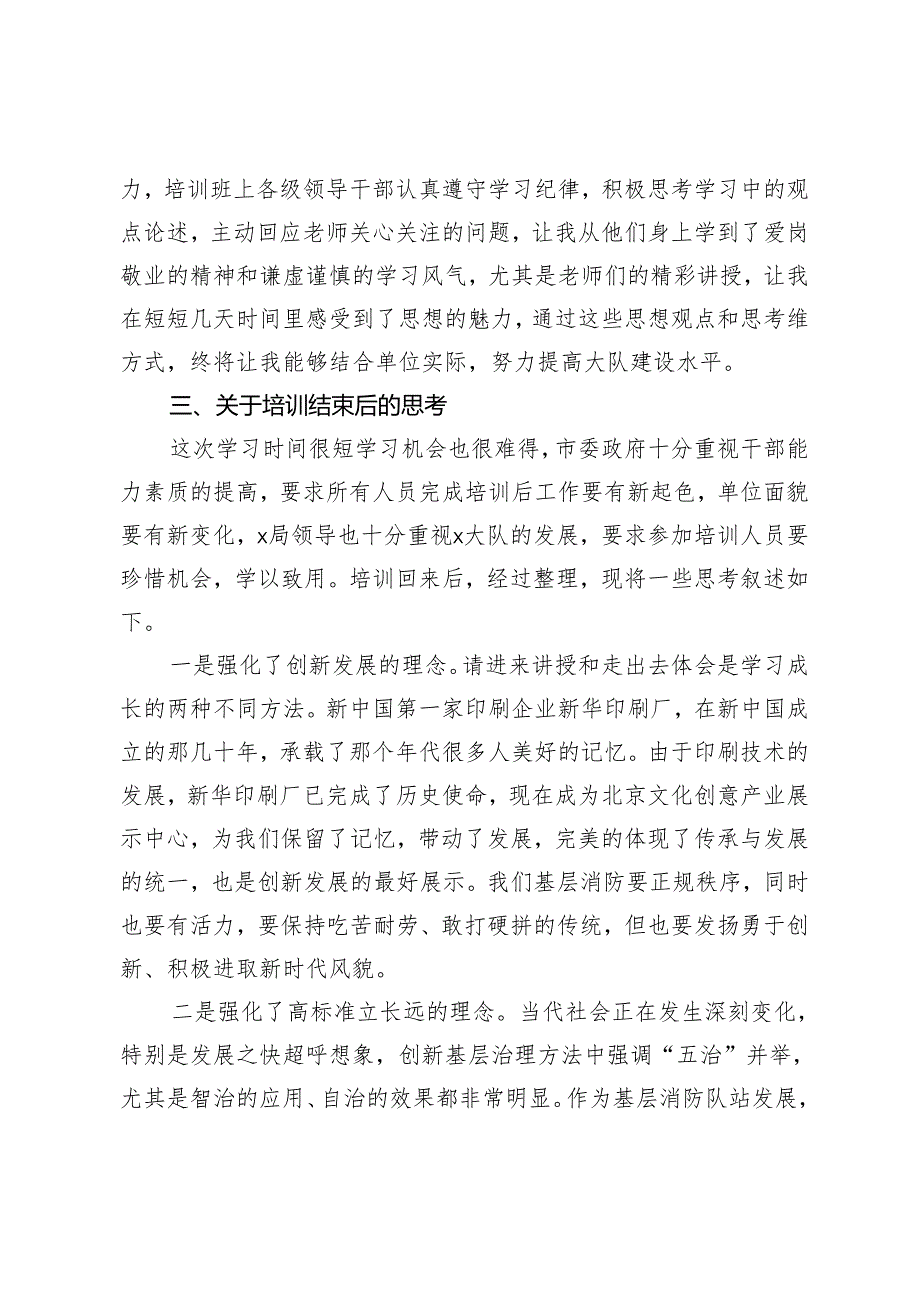 力，培训班上各级领导干部认真遵守学习纪律，积极思考学习中的观点论述，主动回应老师关心关注的问题，让我从他们身上学到了爱岗敬业的精神和谦虚谨慎的学习风气，尤其是老师们的精彩讲授，让我在短短几天时间里感受到了思想的魅力，通过这些思想观点和思考维方式，终将让我能够结合单位实际，努力提高大队建设水平。

三、关于培训结束后的思考

这次学习时间很短学习机会也很难得，市委政府十分重视干部能力素质的提高，要求所有人员完成培训后工作要有新起色，单位面貌要有新变化，x局领导也十分重视x大队的发展，要求参加培训人员要珍惜机会，学以致用。培训回来后，经过整理，现将一些思考叙述如下。

一是强化了创新发展的理念。请进来讲授和走出去体会是学习成长的两种不同方法。新中国第一家印刷企业新华印刷厂，在新中国成立的那几十年，承载了那个年代很多人美好的记忆。由于印刷技术的发展，新华印刷厂已完成了历史使命，现在成为北京文化创意产业展示中心，为我们保留了记忆，带动了发展，完美的体现了传承与发展的统一，也是创新发展的最好展示。我们基层消防要正规秩序，同时也要有活力，要保持吃苦耐劳、敢打硬拼的传统，但也要发扬勇于创新、积极进取新时代风貌。

二是强化了高标准立长远的理念。当代社会正在发生深刻变化，特别是发展之快超呼想象，创新基层治理方法中强调“五治”并举，尤其是智治的应用、自治的效果都非常明显。作为基层消防队站发展，